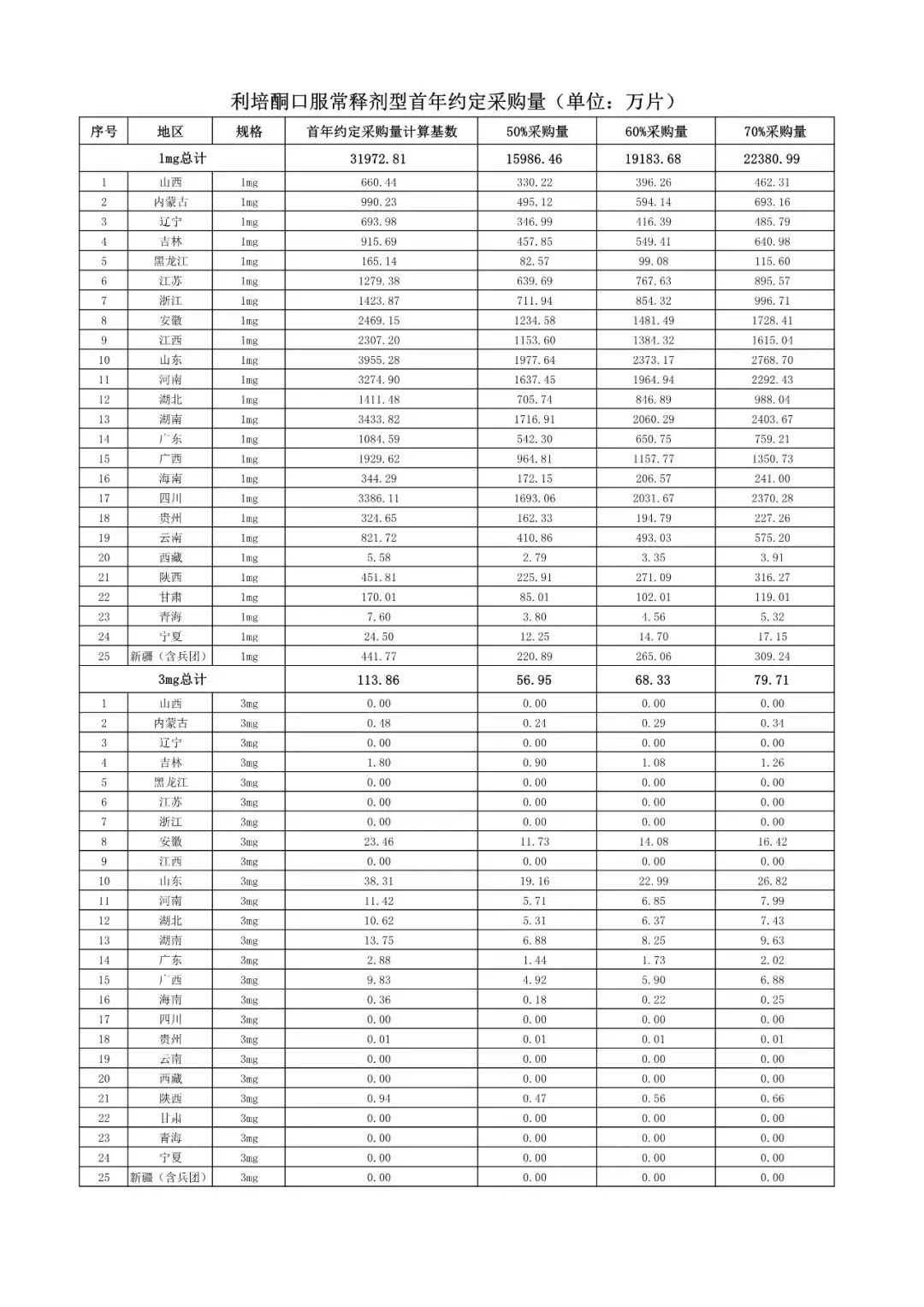 利培酮口服常释剂型首年约定采购量（单位：万片）

| 序号 | 地区 | 规格 | 首年约定采购量计算基数 | 50%采购量 | 60%采购量 | 70%采购量 |
|---|---|---|---|---|---|---|
| 1mg总计 | | | 31972.81 | 15986.46 | 19183.68 | 22380.99 |
| 1 | 山西 | 1mg | 660.44 | 330.22 | 396.26 | 462.31 |
| 2 | 内蒙古 | 1mg | 990.23 | 495.12 | 594.14 | 693.16 |
| 3 | 辽宁 | 1mg | 693.98 | 346.99 | 416.39 | 485.79 |
| 4 | 吉林 | 1mg | 915.69 | 457.85 | 549.41 | 640.98 |
| 5 | 黑龙江 | 1mg | 165.14 | 82.57 | 99.08 | 115.60 |
| 6 | 江苏 | 1mg | 1279.38 | 639.69 | 767.63 | 895.57 |
| 7 | 浙江 | 1mg | 1423.87 | 711.94 | 854.32 | 996.71 |
| 8 | 安徽 | 1mg | 2469.15 | 1234.58 | 1481.49 | 1728.41 |
| 9 | 江西 | 1mg | 2307.20 | 1153.60 | 1384.32 | 1615.04 |
| 10 | 山东 | 1mg | 3955.28 | 1977.64 | 2373.17 | 2768.70 |
| 11 | 河南 | 1mg | 3274.90 | 1637.45 | 1964.94 | 2292.43 |
| 12 | 湖北 | 1mg | 1411.48 | 705.74 | 846.89 | 988.04 |
| 13 | 湖南 | 1mg | 3433.82 | 1716.91 | 2060.29 | 2403.67 |
| 14 | 广东 | 1mg | 1084.59 | 542.30 | 650.75 | 759.21 |
| 15 | 广西 | 1mg | 1929.62 | 964.81 | 1157.77 | 1350.73 |
| 16 | 海南 | 1mg | 344.29 | 172.15 | 206.57 | 241.00 |
| 17 | 四川 | 1mg | 3386.11 | 1693.06 | 2031.67 | 2370.28 |
| 18 | 贵州 | 1mg | 324.65 | 162.33 | 194.79 | 227.26 |
| 19 | 云南 | 1mg | 821.72 | 410.86 | 493.03 | 575.20 |
| 20 | 西藏 | 1mg | 5.58 | 2.79 | 3.35 | 3.91 |
| 21 | 陕西 | 1mg | 451.81 | 225.91 | 271.09 | 316.27 |
| 22 | 甘肃 | 1mg | 170.01 | 85.01 | 102.01 | 119.01 |
| 23 | 青海 | 1mg | 7.60 | 3.80 | 4.56 | 5.32 |
| 24 | 宁夏 | 1mg | 24.50 | 12.25 | 14.70 | 17.15 |
| 25 | 新疆（含兵团） | 1mg | 441.77 | 220.89 | 265.06 | 309.24 |
| 3mg总计 | | | 113.86 | 56.95 | 68.33 | 79.71 |
| 1 | 山西 | 3mg | 0.00 | 0.00 | 0.00 | 0.00 |
| 2 | 内蒙古 | 3mg | 0.48 | 0.24 | 0.29 | 0.34 |
| 3 | 辽宁 | 3mg | 0.00 | 0.00 | 0.00 | 0.00 |
| 4 | 吉林 | 3mg | 1.80 | 0.90 | 1.08 | 1.26 |
| 5 | 黑龙江 | 3mg | 0.00 | 0.00 | 0.00 | 0.00 |
| 6 | 江苏 | 3mg | 0.00 | 0.00 | 0.00 | 0.00 |
| 7 | 浙江 | 3mg | 0.00 | 0.00 | 0.00 | 0.00 |
| 8 | 安徽 | 3mg | 23.46 | 11.73 | 14.08 | 16.42 |
| 9 | 江西 | 3mg | 0.00 | 0.00 | 0.00 | 0.00 |
| 10 | 山东 | 3mg | 38.31 | 19.16 | 22.99 | 26.82 |
| 11 | 河南 | 3mg | 11.42 | 5.71 | 6.85 | 7.99 |
| 12 | 湖北 | 3mg | 10.62 | 5.31 | 6.37 | 7.43 |
| 13 | 湖南 | 3mg | 13.75 | 6.88 | 8.25 | 9.63 |
| 14 | 广东 | 3mg | 2.88 | 1.44 | 1.73 | 2.02 |
| 15 | 广西 | 3mg | 9.83 | 4.92 | 5.90 | 6.88 |
| 16 | 海南 | 3mg | 0.36 | 0.18 | 0.22 | 0.25 |
| 17 | 四川 | 3mg | 0.00 | 0.00 | 0.00 | 0.00 |
| 18 | 贵州 | 3mg | 0.01 | 0.01 | 0.01 | 0.01 |
| 19 | 云南 | 3mg | 0.00 | 0.00 | 0.00 | 0.00 |
| 20 | 西藏 | 3mg | 0.00 | 0.00 | 0.00 | 0.00 |
| 21 | 陕西 | 3mg | 0.94 | 0.47 | 0.56 | 0.66 |
| 22 | 甘肃 | 3mg | 0.00 | 0.00 | 0.00 | 0.00 |
| 23 | 青海 | 3mg | 0.00 | 0.00 | 0.00 | 0.00 |
| 24 | 宁夏 | 3mg | 0.00 | 0.00 | 0.00 | 0.00 |
| 25 | 新疆（含兵团） | 3mg | 0.00 | 0.00 | 0.00 | 0.00 |